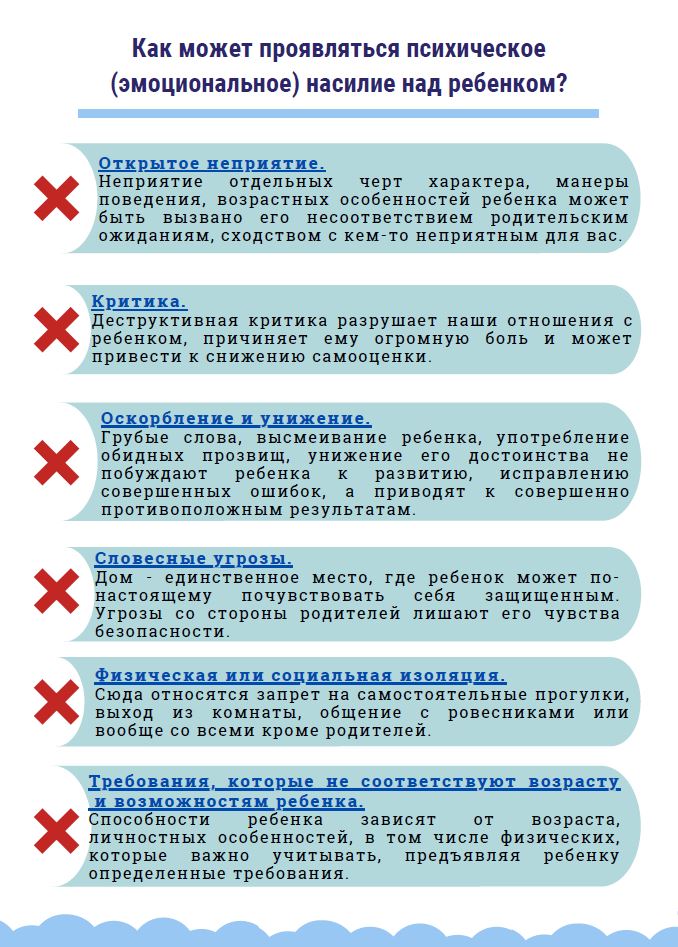 Как может проявляться психическое (эмоциональное) насилие над ребенком?

Открытое неприятие.
Неприятие отдельных черт характера, манеры поведения, возрастных особенностей ребенка может быть вызвано его несоответствием родительским ожиданиям, сходством с кем-то неприятным для вас.

Критика.
Деструктивная критика разрушает наши отношения с ребенком, причиняет ему огромную боль и может привести к снижению самооценки.

Оскорбление и унижение.
Грубые слова, высмеивание ребенка, употребление обидных прозвищ, унижение его достоинства не побуждают ребенка к развитию, исправлению совершенных ошибок, а приводят к совершенно противоположным результатам.

Словесные угрозы.
Дом - единственное место, где ребенок может по-настоящему почувствовать себя защищенным. Угрозы со стороны родителей лишают его чувства безопасности.

Физическая или социальная изоляция.
Сюда относятся запрет на самостоятельные прогулки, выход из комнаты, общение с ровесниками или вообще со всеми кроме родителей.

Требования, которые не соответствуют возрасту и возможностям ребенка.
Способности ребенка зависят от возраста, личностных особенностей, в том числе физических, которые важно учитывать, предъявляя ребенку определенные требования.